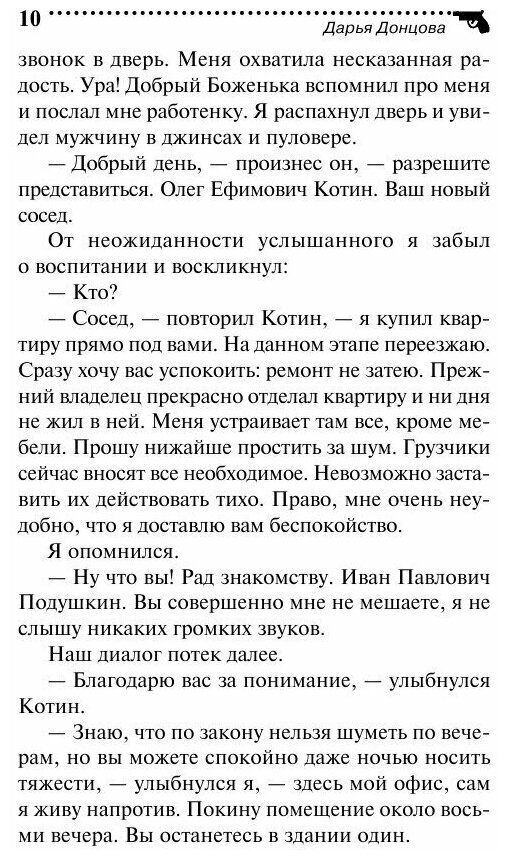 10

Дарья Донцова

звонок в дверь. Меня охватила несказанная радость. Ура! Добрый Боженька вспомнил про меня и послал мне работенку. Я распахнул дверь и увидел мужчину в джинсах и пуловере.

— Добрый день, — произнес он, — разрешите представиться. Олег Ефимович Котин. Ваш новый сосед.

От неожиданности услышанного я забыл о воспитании и воскликнул:

— Кто?

— Сосед, — повторил Котин, — я купил квартиру прямо под вами. На данном этапе переезжаю. Сразу хочу вас успокоить: ремонт не затею. Прежний владелец прекрасно отделал квартиру и ни дня не жил в ней. Меня устраивает там все, кроме мебели. Прошу нижайше простить за шум. Грузчики сейчас вносят все необходимое. Невозможно заставить их действовать тихо. Право, мне очень неудобно, что я доставлю вам беспокойство.

Я опомнился.

— Ну что вы! Рад знакомству. Иван Павлович Подушкин. Вы совершенно мне не мешаете, я не слышу никаких громких звуков.

Наш диалог потек далее.

— Благодарю вас за понимание, — улыбнулся Котин.

— Знаю, что по закону нельзя шуметь по вечерам, но вы можете спокойно даже ночью носить тяжести, — улыбнулся я, — здесь мой офис, сам я живу напротив. Покину помещение около восьми вечера. Вы останетесь в здании один.